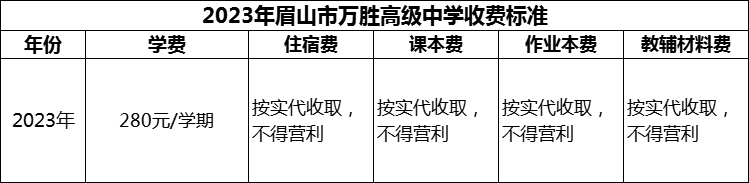 2023年眉山市万胜高级中学收费标准

| 年份 | 学费 | 住宿费 | 课本费 | 作业本费 | 教辅材料费 |
|---|---|---|---|---|---|
| 2023年 | 280元/学期 | 按实代收取，不得营利 | 按实代收取，不得营利 | 按实代收取，不得营利 | 按实代收取，不得营利 |